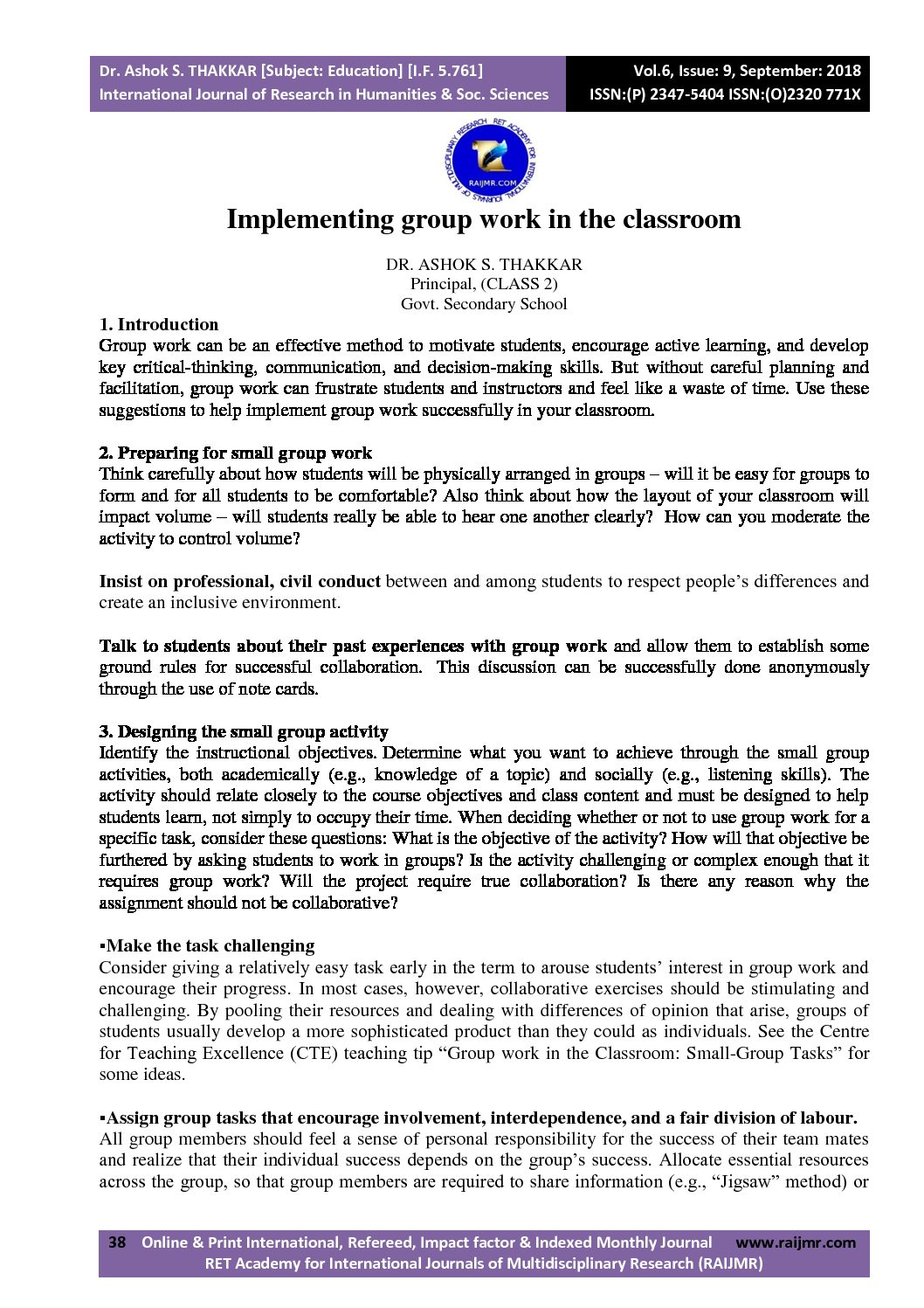 Dr. Ashok S. THAKKAR [Subject: Education] [I.F. 5.761]
International Journal of Research in Humanities & Soc. Sciences

Vol.6, Issue: 9, September: 2018
ISSN:(P) 2347-5404 ISSN:(O)2320 771X

RET ACADEMY FOR INTERNATIONAL JOURNALS OF MULTIDISCIPLINARY RESEARCH
RAIJMR.COM

Implementing group work in the classroom

DR. ASHOK S. THAKKAR
Principal, (CLASS 2)
Govt. Secondary School

1. Introduction
Group work can be an effective method to motivate students, encourage active learning, and develop key critical-thinking, communication, and decision-making skills. But without careful planning and facilitation, group work can frustrate students and instructors and feel like a waste of time. Use these suggestions to help implement group work successfully in your classroom.

2. Preparing for small group work
Think carefully about how students will be physically arranged in groups – will it be easy for groups to form and for all students to be comfortable? Also think about how the layout of your classroom will impact volume – will students really be able to hear one another clearly? How can you moderate the activity to control volume?

Insist on professional, civil conduct between and among students to respect people's differences and create an inclusive environment.

Talk to students about their past experiences with group work and allow them to establish some ground rules for successful collaboration. This discussion can be successfully done anonymously through the use of note cards.

3. Designing the small group activity
Identify the instructional objectives. Determine what you want to achieve through the small group activities, both academically (e.g., knowledge of a topic) and socially (e.g., listening skills). The activity should relate closely to the course objectives and class content and must be designed to help students learn, not simply to occupy their time. When deciding whether or not to use group work for a specific task, consider these questions: What is the objective of the activity? How will that objective be furthered by asking students to work in groups? Is the activity challenging or complex enough that it requires group work? Will the project require true collaboration? Is there any reason why the assignment should not be collaborative?

▪Make the task challenging
Consider giving a relatively easy task early in the term to arouse students' interest in group work and encourage their progress. In most cases, however, collaborative exercises should be stimulating and challenging. By pooling their resources and dealing with differences of opinion that arise, groups of students usually develop a more sophisticated product than they could as individuals. See the Centre for Teaching Excellence (CTE) teaching tip "Group work in the Classroom: Small-Group Tasks" for some ideas.

▪Assign group tasks that encourage involvement, interdependence, and a fair division of labour.
All group members should feel a sense of personal responsibility for the success of their team mates and realize that their individual success depends on the group's success. Allocate essential resources across the group, so that group members are required to share information (e.g., "Jigsaw" method) or

38 Online & Print International, Refereed, Impact factor & Indexed Monthly Journal www.raijmr.com
RET Academy for International Journals of Multidisciplinary Research (RAIJMR)